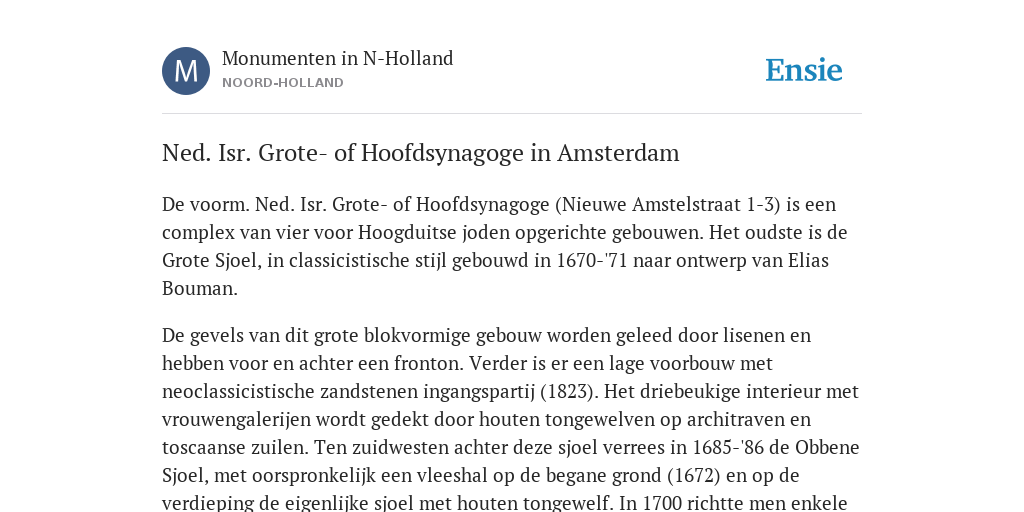 M

Monumenten in N-Holland
NOORD-HOLLAND

Ensie

Ned. Isr. Grote- of Hoofdsynagoge in Amsterdam

De voorm. Ned. Isr. Grote- of Hoofdsynagoge (Nieuwe Amstelstraat 1-3) is een complex van vier voor Hoogduitse joden opgerichte gebouwen. Het oudste is de Grote Sjoel, in classicistische stijl gebouwd in 1670-'71 naar ontwerp van Elias Bouman.

De gevels van dit grote blokvormige gebouw worden geleed door lisenen en hebben voor en achter een fronton. Verder is er een lage voorbouw met neoclassicistische zandstenen ingangspartij (1823). Het driebeukige interieur met vrouwengalerijen wordt gedekt door houten tongewelven op architraven en toscaanse zuilen. Ten zuidwesten achter deze sjoel verrees in 1685-'86 de Obbene Sjoel, met oorspronkelijk een vleeshal op de begane grond (1672) en op de verdieping de eigenlijke sjoel met houten tongewelf. In 1700 richtte men enkele